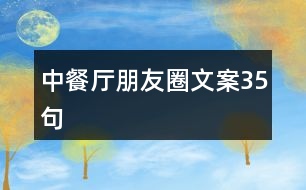 中餐厅朋友圈文案35句